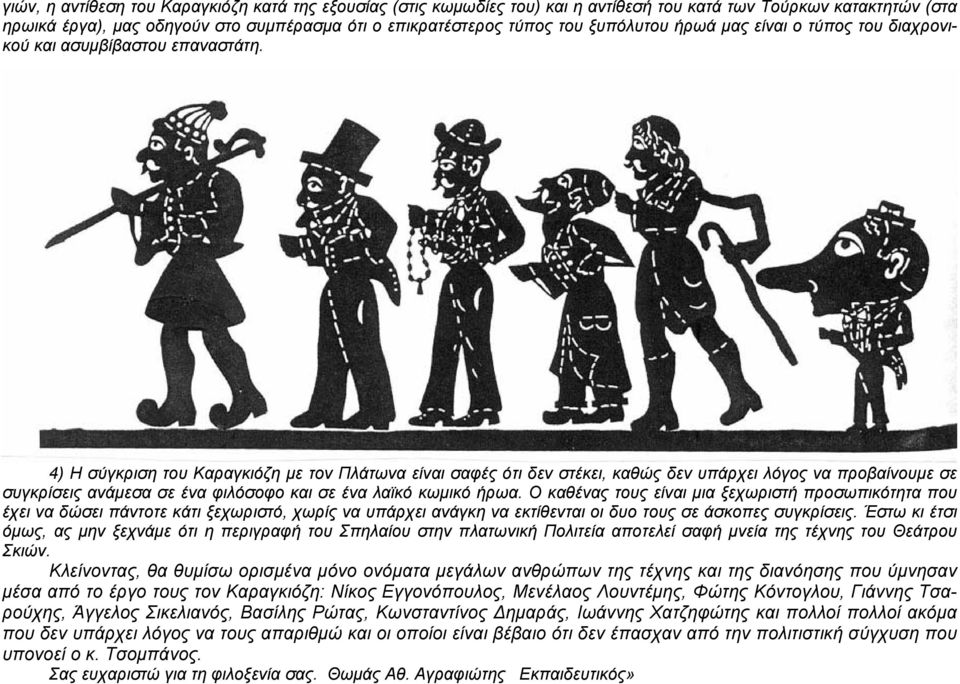 γιών, η αντίθεση του Καραγκιόζη κατά της εξουσίας (στις κωμωδίες του) και η αντίθεσή του κατά των Τούρκων κατακτητών (στα ηρωικά έργα), μας οδηγούν στο συμπέρασμα ότι ο επικρατέστερος τύπος του ξυπόλυτου ήρωά μας είναι ο τύπος του διαχρονικού και ασυμβίβαστου επαναστάτη.

4) Η σύγκριση του Καραγκιόζη με τον Πλάτωνα είναι σαφές ότι δεν στέκει, καθώς δεν υπάρχει λόγος να προβαίνουμε σε συγκρίσεις ανάμεσα σε ένα φιλόσοφο και σε ένα λαϊκό κωμικό ήρωα. Ο καθένας τους είναι μια ξεχωριστή προσωπικότητα που έχει να δώσει πάντοτε κάτι ξεχωριστό, χωρίς να υπάρχει ανάγκη να εκτίθενται οι δυο τους σε άσκοπες συγκρίσεις. Έστω κι έτσι όμως, ας μην ξεχνάμε ότι η περιγραφή του Σπηλαίου στην πλατωνική Πολιτεία αποτελεί σαφή μνεία της τέχνης του Θεάτρου Σκιών.

Κλείνοντας, θα θυμίσω ορισμένα μόνο ονόματα μεγάλων ανθρώπων της τέχνης και της διανόησης που ύμνησαν μέσα από το έργο τους τον Καραγκιόζη: Νίκος Εγγονόπουλος, Μενέλαος Λουντέμης, Φώτης Κόντογλου, Γιάννης Τσαρούχης, Άγγελος Σικελιανός, Βασίλης Ρώτας, Κωνσταντίνος Δημαράς, Ιωάννης Χατζηφώτης και πολλοί πολλοί ακόμα που δεν υπάρχει λόγος να τους απαριθμώ και οι οποίοι είναι βέβαιο ότι δεν έπασχαν από την πολιτιστική σύγχυση που υπονοεί ο κ. Τσομπάνος.

Σας ευχαριστώ για τη φιλοξενία σας. Θωμάς Αθ. Αγραφιώτης Εκπαιδευτικός»